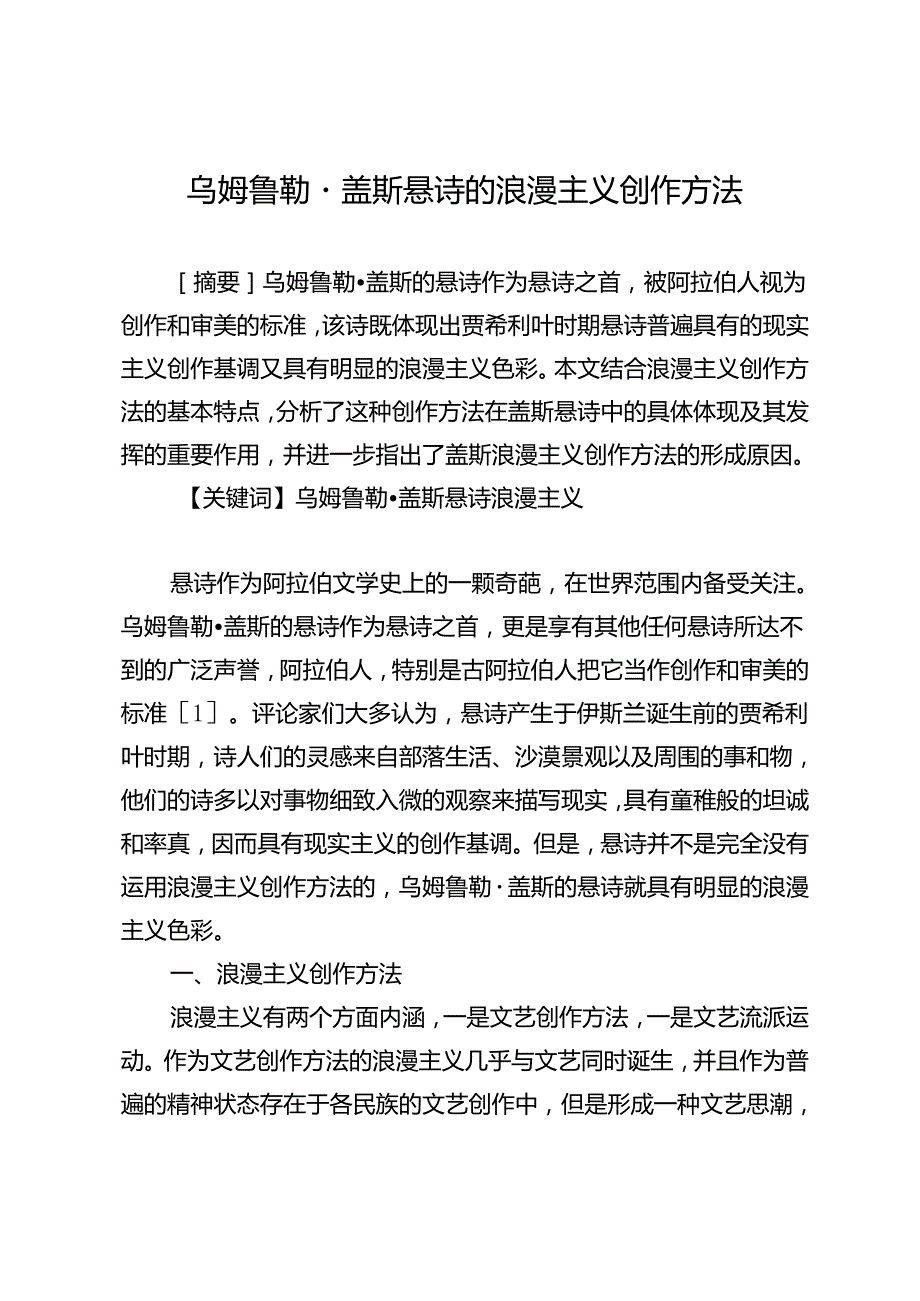 乌姆鲁勒·盖斯悬诗的浪漫主义创作方法

［摘要］乌姆鲁勒•盖斯的悬诗作为悬诗之首，被阿拉伯人视为创作和审美的标准，该诗既体现出贾希利叶时期悬诗普遍具有的现实主义创作基调又具有明显的浪漫主义色彩。本文结合浪漫主义创作方法的基本特点，分析了这种创作方法在盖斯悬诗中的具体体现及其发挥的重要作用，并进一步指出了盖斯浪漫主义创作方法的形成原因。

【关键词】乌姆鲁勒•盖斯悬诗浪漫主义

悬诗作为阿拉伯文学史上的一颗奇葩，在世界范围内备受关注。乌姆鲁勒•盖斯的悬诗作为悬诗之首，更是享有其他任何悬诗所达不到的广泛声誉，阿拉伯人，特别是古阿拉伯人把它当作创作和审美的标准［1］。评论家们大多认为，悬诗产生于伊斯兰诞生前的贾希利叶时期，诗人们的灵感来自部落生活、沙漠景观以及周围的事和物，他们的诗多以对事物细致入微的观察来描写现实，具有童稚般的坦诚和率真，因而具有现实主义的创作基调。但是，悬诗并不是完全没有运用浪漫主义创作方法的，乌姆鲁勒·盖斯的悬诗就具有明显的浪漫主义色彩。

一、浪漫主义创作方法

浪漫主义有两个方面内涵，一是文艺创作方法，一是文艺流派运动。作为文艺创作方法的浪漫主义几乎与文艺同时诞生，并且作为普遍的精神状态存在于各民族的文艺创作中，但是形成一种文艺思潮，